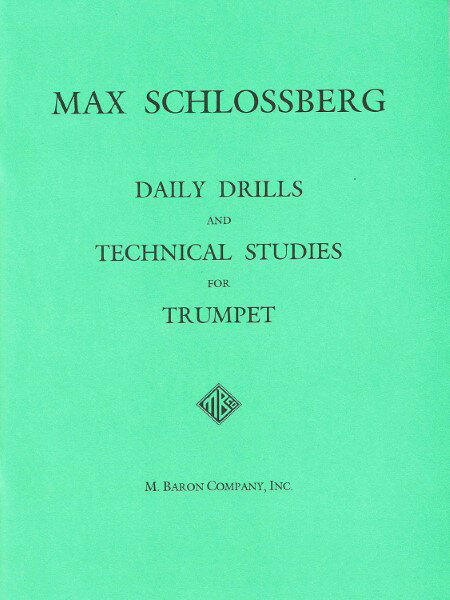 MAX SCHLOSSBERG

DAILY DRILLS

AND

TECHNICAL STUDIES

FOR

TRUMPET

MBCo

M. BARON COMPANY, INC.